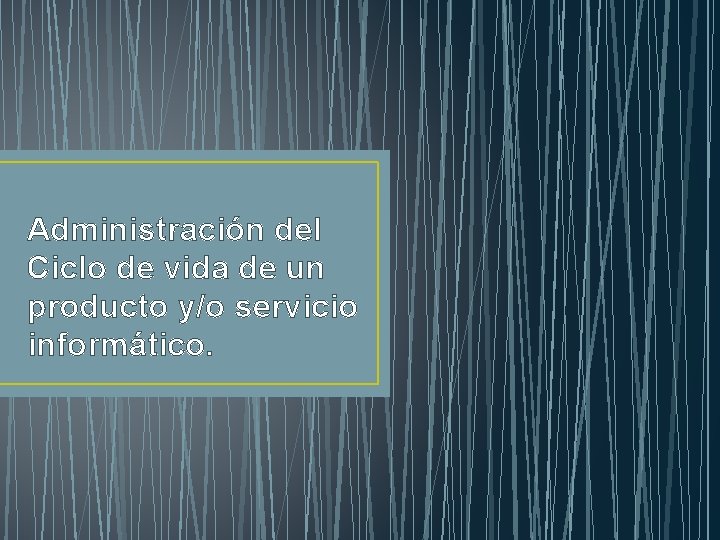 Administración del Ciclo de vida de un producto y/o servicio informático.